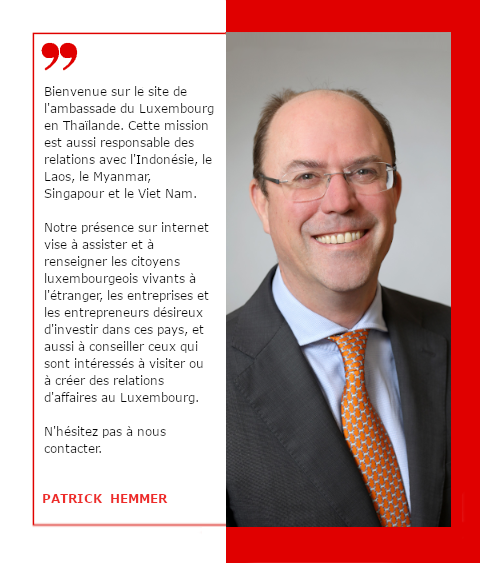 Bienvenue sur le site de l'ambassade du Luxembourg en Thaïlande. Cette mission est aussi responsable des relations avec l'Indonésie, le Laos, le Myanmar, Singapour et le Viet Nam.

Notre présence sur internet vise à assister et à renseigner les citoyens luxembourgeois vivants à l'étranger, les entreprises et les entrepreneurs désireux d'investir dans ces pays, et aussi à conseiller ceux qui sont intéressés à visiter ou à créer des relations d'affaires au Luxembourg.

N'hésitez pas à nous contacter.

PATRICK HEMMER